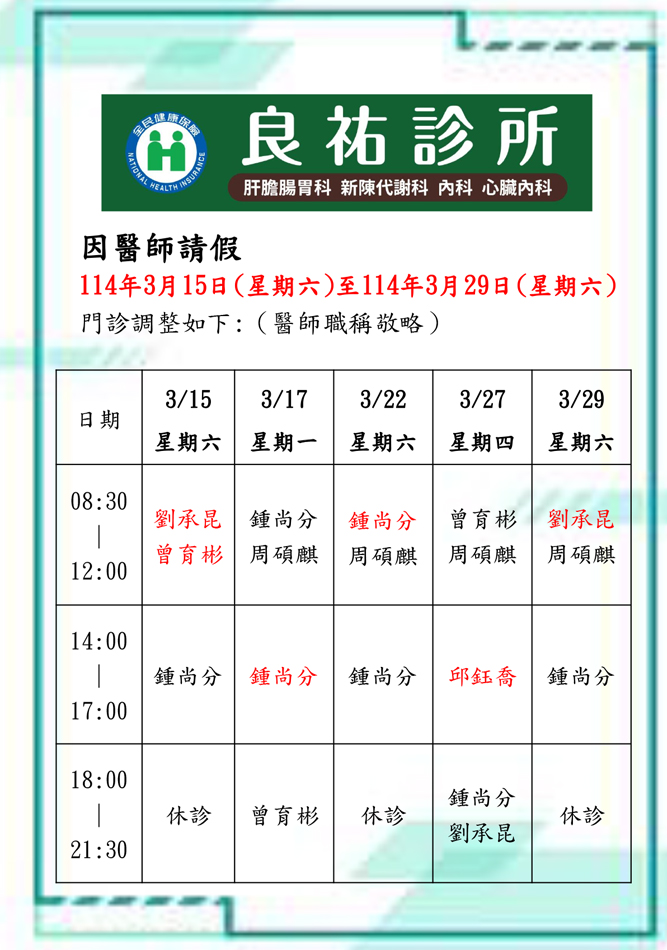 全民健康保險
NATIONAL HEALTH INSURANCE

良祐診所

肝膽腸胃科 新陳代謝科 內科 心臟內科

因醫師請假

114年3月15日(星期六)至114年3月29日(星期六)

門診調整如下:(醫師職稱敬略)

| 日期 | 3/15 星期六 | 3/17 星期一 | 3/22 星期六 | 3/27 星期四 | 3/29 星期六 |
|---|---|---|---|---|---|
| 08:30 \| 12:00 | 劉承昆 曾育彬 | 鍾尚分 周碩麒 | 鍾尚分 周碩麒 | 曾育彬 周碩麒 | 劉承昆 周碩麒 |
| 14:00 \| 17:00 | 鍾尚分 | 鍾尚分 | 鍾尚分 | 邱鈺喬 | 鍾尚分 |
| 18:00 \| 21:30 | 休診 | 曾育彬 | 休診 | 鍾尚分 劉承昆 | 休診 |